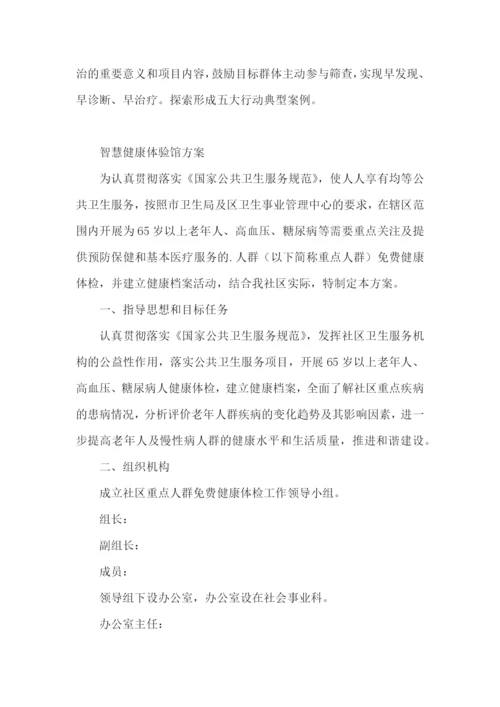 治的重要意义和项目内容，鼓励目标群体主动参与筛查，实现早发现、早诊断、早治疗。探索形成五大行动典型案例。

智慧健康体验馆方案

为认真贯彻落实《国家公共卫生服务规范》，使人人享有均等公共卫生服务，按照市卫生局及区卫生事业管理中心的要求，在辖区范围内开展为65岁以上老年人、高血压、糖尿病等需要重点关注及提供预防保健和基本医疗服务的.人群（以下简称重点人群）免费健康体检，并建立健康档案活动，结合我社区实际，特制定本方案。

一、指导思想和目标任务

认真贯彻落实《国家公共卫生服务规范》，发挥社区卫生服务机构的公益性作用，落实公共卫生服务项目，开展65岁以上老年人、高血压、糖尿病人健康体检，建立健康档案，全面了解社区重点疾病的患病情况，分析评价老年人群疾病的变化趋势及其影响因素，进一步提高老年人及慢性病人群的健康水平和生活质量，推进和谐建设。

二、组织机构

成立社区重点人群免费健康体检工作领导小组。

组长：

副组长：

成员：

领导组下设办公室，办公室设在社会事业科。

办公室主任：